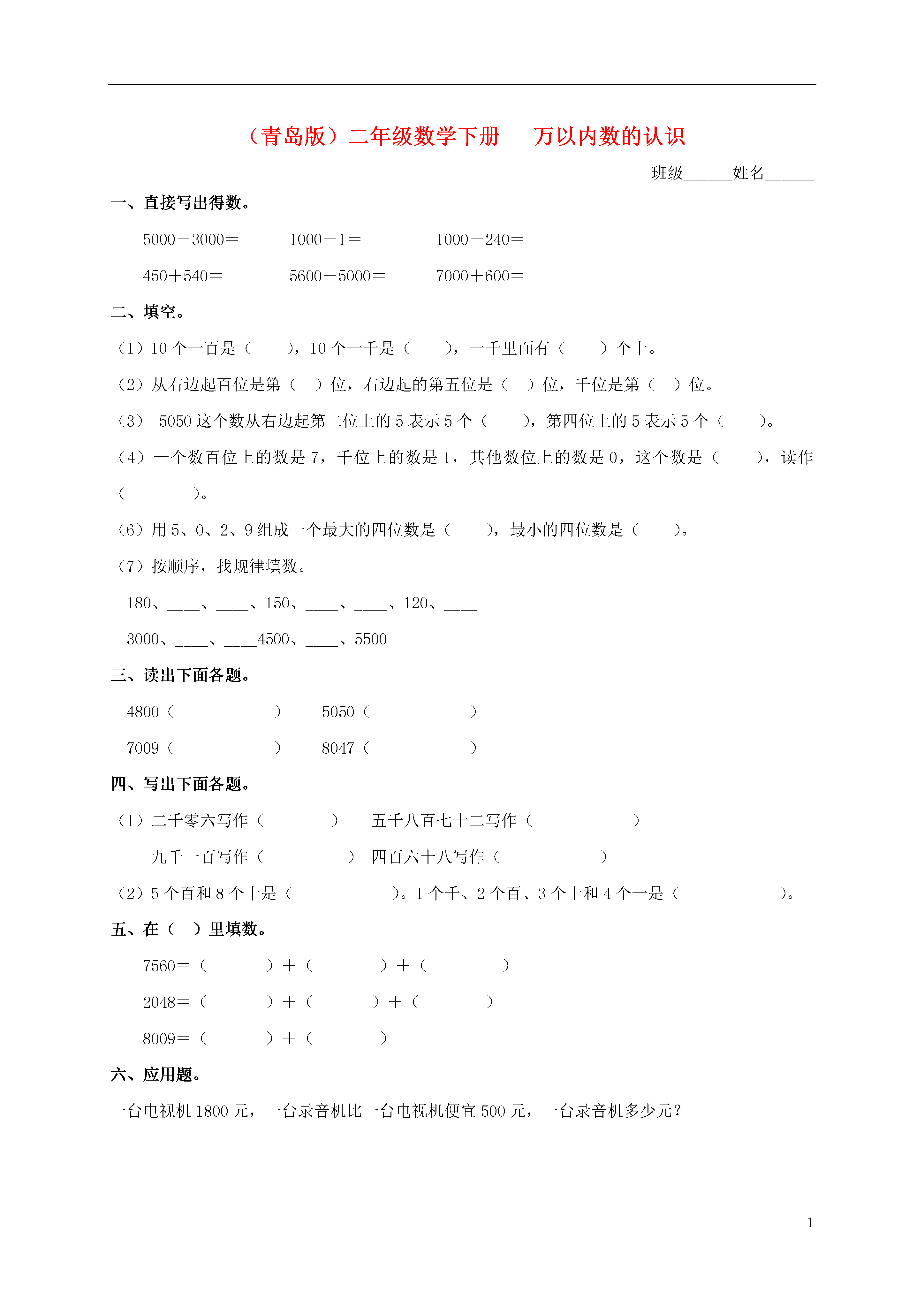 （青岛版）二年级数学下册 万以内数的认识

班级______姓名______

一、直接写出得数。

5000－3000＝ 1000－1＝ 1000－240＝

450＋540＝ 5600－5000＝ 7000＋600＝

二、填空。

（1）10 个一百是（ ），10 个一千是（ ），一千里面有（ ）个十。

（2）从右边起百位是第（ ）位，右边起的第五位是（ ）位，千位是第（ ）位。

（3） 5050 这个数从右边起第二位上的 5 表示 5 个（ ），第四位上的 5 表示 5 个（ ）。

（4）一个数百位上的数是 7，千位上的数是 1，其他数位上的数是 0，这个数是（ ），读作（ ）。

（6）用 5、0、2、9 组成一个最大的四位数是（ ），最小的四位数是（ ）。

（7）按顺序，找规律填数。

180、____、____、150、____、____、120、____

3000、____、____4500、____、5500

三、读出下面各题。

4800（ ） 5050（ ）

7009（ ） 8047（ ）

四、写出下面各题。

（1）二千零六写作（ ） 五千八百七十二写作（ ）

九千一百写作（ ） 四百六十八写作（ ）

（2）5 个百和 8 个十是（ ）。1 个千、2 个百、3 个十和 4 个一是（ ）。

五、在（ ）里填数。

7560＝（ ）＋（ ）＋（ ）

2048＝（ ）＋（ ）＋（ ）

8009＝（ ）＋（ ）

六、应用题。

一台电视机 1800 元，一台录音机比一台电视机便宜 500 元，一台录音机多少元？

1